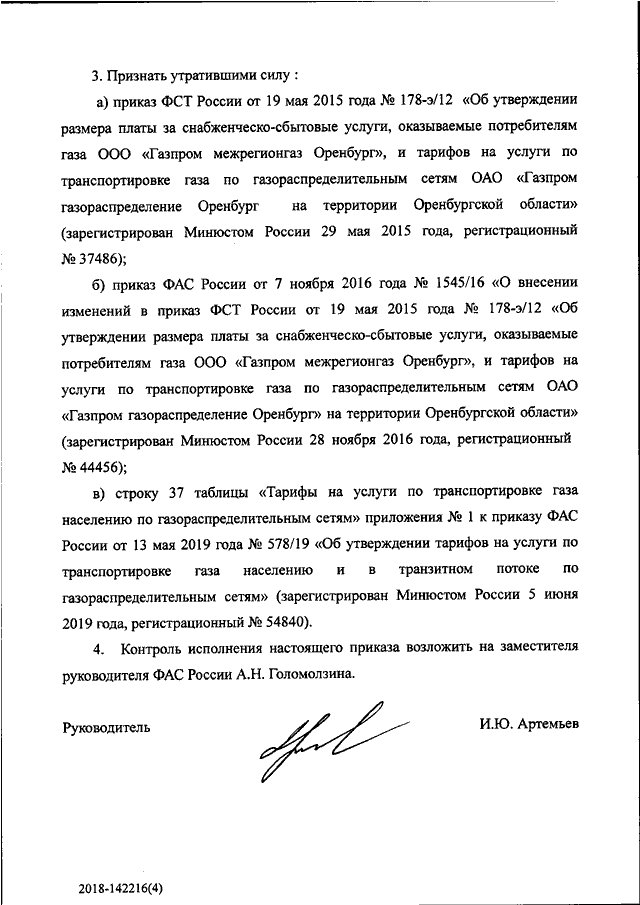 3. Признать утратившими силу :

а) приказ ФСТ России от 19 мая 2015 года № 178-э/12 «Об утверждении размера платы за снабженческо-сбытовые услуги, оказываемые потребителям газа ООО «Газпром межрегионгаз Оренбург», и тарифов на услуги по транспортировке газа по газораспределительным сетям ОАО «Газпром газораспределение Оренбург на территории Оренбургской области» (зарегистрирован Минюстом России 29 мая 2015 года, регистрационный № 37486);

б) приказ ФАС России от 7 ноября 2016 года № 1545/16 «О внесении изменений в приказ ФСТ России от 19 мая 2015 года № 178-э/12 «Об утверждении размера платы за снабженческо-сбытовые услуги, оказываемые потребителям газа ООО «Газпром межрегионгаз Оренбург», и тарифов на услуги по транспортировке газа по газораспределительным сетям ОАО «Газпром газораспределение Оренбург» на территории Оренбургской области» (зарегистрирован Минюстом России 28 ноября 2016 года, регистрационный № 44456);

в) строку 37 таблицы «Тарифы на услуги по транспортировке газа населению по газораспределительным сетям» приложения № 1 к приказу ФАС России от 13 мая 2019 года № 578/19 «Об утверждении тарифов на услуги по транспортировке газа населению и в транзитном потоке по газораспределительным сетям» (зарегистрирован Минюстом России 5 июня 2019 года, регистрационный № 54840).

4. Контроль исполнения настоящего приказа возложить на заместителя руководителя ФАС России А.Н. Голомолзина.

Руководитель И.Ю. Артемьев

2018-142216(4)